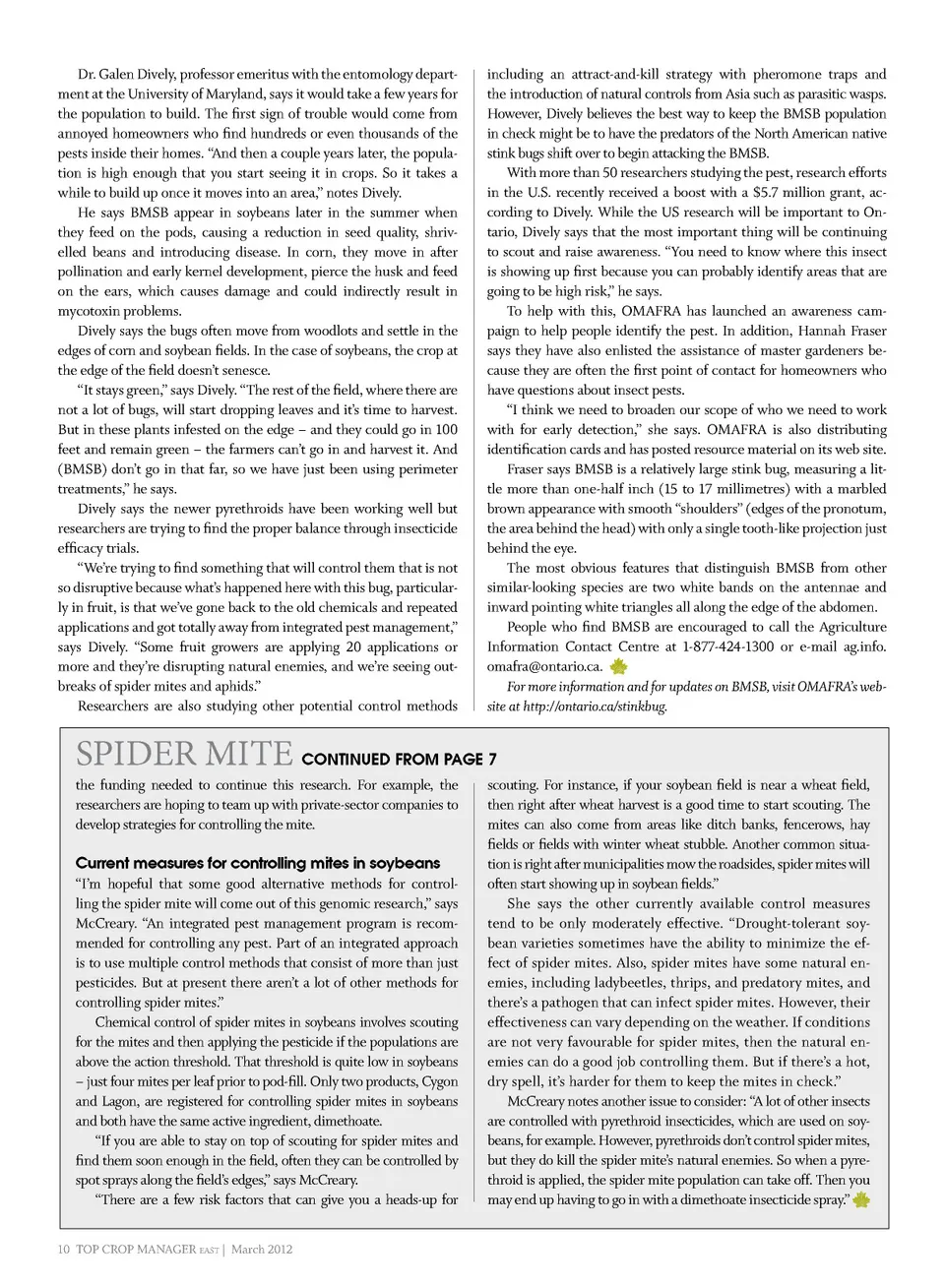 Dr. Galen Dively, professor emeritus with the entomology department at the University of Maryland, says it would take a few years for the population to build. The first sign of trouble would come from annoyed homeowners who find hundreds or even thousands of the pests inside their homes. "And then a couple years later, the population is high enough that you start seeing it in crops. So it takes a while to build up once it moves into an area," notes Dively.

He says BMSB appear in soybeans later in the summer when they feed on the pods, causing a reduction in seed quality, shrivelled beans and introducing disease. In corn, they move in after pollination and early kernel development, pierce the husk and feed on the ears, which causes damage and could indirectly result in mycotoxin problems.

Dively says the bugs often move from woodlots and settle in the edges of corn and soybean fields. In the case of soybeans, the crop at the edge of the field doesn't senesce.

"It stays green," says Dively. "The rest of the field, where there are not a lot of bugs, will start dropping leaves and it's time to harvest. But in these plants infested on the edge – and they could go in 100 feet and remain green – the farmers can't go in and harvest it. And (BMSB) don't go in that far, so we have just been using perimeter treatments," he says.

Dively says the newer pyrethroids have been working well but researchers are trying to find the proper balance through insecticide efficacy trials.

"We're trying to find something that will control them that is not so disruptive because what's happened here with this bug, particularly in fruit, is that we've gone back to the old chemicals and repeated applications and got totally away from integrated pest management," says Dively. "Some fruit growers are applying 20 applications or more and they're disrupting natural enemies, and we're seeing outbreaks of spider mites and aphids."

Researchers are also studying other potential control methods including an attract-and-kill strategy with pheromone traps and the introduction of natural controls from Asia such as parasitic wasps. However, Dively believes the best way to keep the BMSB population in check might be to have the predators of the North American native stink bugs shift over to begin attacking the BMSB.

With more than 50 researchers studying the pest, research efforts in the U.S. recently received a boost with a $5.7 million grant, according to Dively. While the US research will be important to Ontario, Dively says that the most important thing will be continuing to scout and raise awareness. "You need to know where this insect is showing up first because you can probably identify areas that are going to be high risk," he says.

To help with this, OMAFRA has launched an awareness campaign to help people identify the pest. In addition, Hannah Fraser says they have also enlisted the assistance of master gardeners because they are often the first point of contact for homeowners who have questions about insect pests.

"I think we need to broaden our scope of who we need to work with for early detection," she says. OMAFRA is also distributing identification cards and has posted resource material on its web site.

Fraser says BMSB is a relatively large stink bug, measuring a little more than one-half inch (15 to 17 millimetres) with a marbled brown appearance with smooth "shoulders" (edges of the pronotum, the area behind the head) with only a single tooth-like projection just behind the eye.

The most obvious features that distinguish BMSB from other similar-looking species are two white bands on the antennae and inward pointing white triangles all along the edge of the abdomen.

People who find BMSB are encouraged to call the Agriculture Information Contact Centre at 1-877-424-1300 or e-mail ag.info.omafra@ontario.ca.

For more information and for updates on BMSB, visit OMAFRA's website at http://ontario.ca/stinkbug.

SPIDER MITE CONTINUED FROM PAGE 7

the funding needed to continue this research. For example, the researchers are hoping to team up with private-sector companies to develop strategies for controlling the mite.

Current measures for controlling mites in soybeans

"I'm hopeful that some good alternative methods for controlling the spider mite will come out of this genomic research," says McCreary. "An integrated pest management program is recommended for controlling any pest. Part of an integrated approach is to use multiple control methods that consist of more than just pesticides. But at present there aren't a lot of other methods for controlling spider mites."

Chemical control of spider mites in soybeans involves scouting for the mites and then applying the pesticide if the populations are above the action threshold. That threshold is quite low in soybeans – just four mites per leaf prior to pod-fill. Only two products, Cygon and Lagon, are registered for controlling spider mites in soybeans and both have the same active ingredient, dimethoate.

"If you are able to stay on top of scouting for spider mites and find them soon enough in the field, often they can be controlled by spot sprays along the field's edges," says McCreary.

"There are a few risk factors that can give you a heads-up for scouting. For instance, if your soybean field is near a wheat field, then right after wheat harvest is a good time to start scouting. The mites can also come from areas like ditch banks, fencerows, hay fields or fields with winter wheat stubble. Another common situation is right after municipalities mow the roadsides, spider mites will often start showing up in soybean fields."

She says the other currently available control measures tend to be only moderately effective. "Drought-tolerant soybean varieties sometimes have the ability to minimize the effect of spider mites. Also, spider mites have some natural enemies, including ladybeetles, thrips, and predatory mites, and there's a pathogen that can infect spider mites. However, their effectiveness can vary depending on the weather. If conditions are not very favourable for spider mites, then the natural enemies can do a good job controlling them. But if there's a hot, dry spell, it's harder for them to keep the mites in check."

McCreary notes another issue to consider: "A lot of other insects are controlled with pyrethroid insecticides, which are used on soybeans, for example. However, pyrethroids don't control spider mites, but they do kill the spider mite's natural enemies. So when a pyrethroid is applied, the spider mite population can take off. Then you may end up having to go in with a dimethoate insecticide spray."

10 TOP CROP MANAGER EAST | March 2012